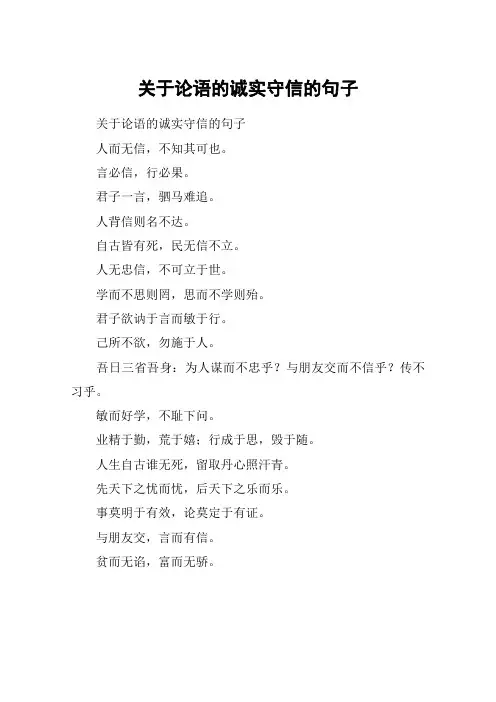 关于论语的诚实守信的句子

关于论语的诚实守信的句子

人而无信，不知其可也。

言必信，行必果。

君子一言，驷马难追。

人背信则名不达。

自古皆有死，民无信不立。

人无忠信，不可立于世。

学而不思则罔，思而不学则殆。

君子欲讷于言而敏于行。

己所不欲，勿施于人。

吾日三省吾身：为人谋而不忠乎？与朋友交而不信乎？传不习乎。

敏而好学，不耻下问。

业精于勤，荒于嬉；行成于思，毁于随。

人生自古谁无死，留取丹心照汗青。

先天下之忧而忧，后天下之乐而乐。

事莫明于有效，论莫定于有证。

与朋友交，言而有信。

贫而无谄，富而无骄。